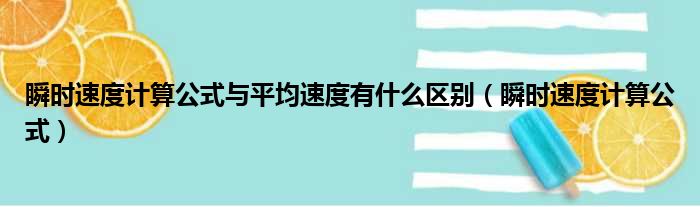 瞬时速度计算公式与平均速度有什么区别（瞬时速度计算公式）